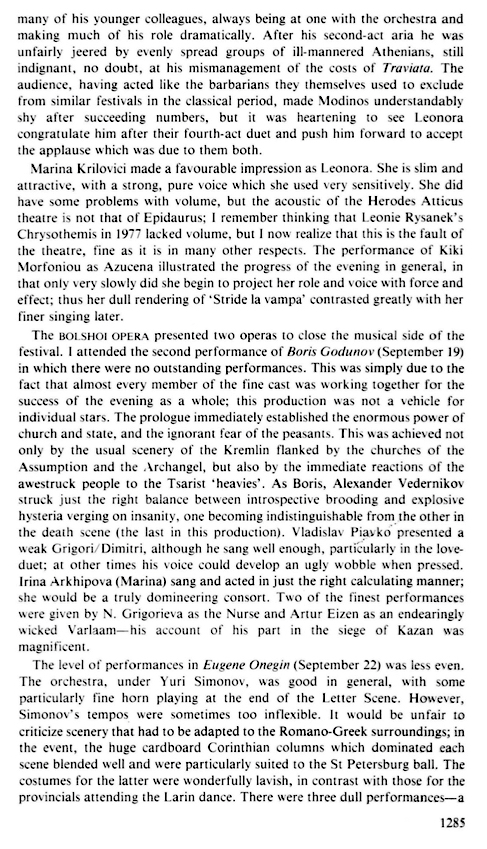 many of his younger colleagues, always being at one with the orchestra and making much of his role dramatically. After his second-act aria he was unfairly jeered by evenly spread groups of ill-mannered Athenians, still indignant, no doubt, at his mismanagement of the costs of Traviata. The audience, having acted like the barbarians they themselves used to exclude from similar festivals in the classical period, made Modinos understandably shy after succeeding numbers, but it was heartening to see Leonora congratulate him after their fourth-act duet and push him forward to accept the applause which was due to them both.

Marina Krilovici made a favourable impression as Leonora. She is slim and attractive, with a strong, pure voice which she used very sensitively. She did have some problems with volume, but the acoustic of the Herodes Atticus theatre is not that of Epidaurus; I remember thinking that Leonie Rysanek's Chrysothemis in 1977 lacked volume, but I now realize that this is the fault of the theatre, fine as it is in many other respects. The performance of Kiki Morfoniou as Azucena illustrated the progress of the evening in general, in that only very slowly did she begin to project her role and voice with force and effect; thus her dull rendering of 'Stride la vampa' contrasted greatly with her finer singing later.

The BOLSHOI OPERA presented two operas to close the musical side of the festival. I attended the second performance of Boris Godunov (September 19) in which there were no outstanding performances. This was simply due to the fact that almost every member of the fine cast was working together for the success of the evening as a whole; this production was not a vehicle for individual stars. The prologue immediately established the enormous power of church and state, and the ignorant fear of the peasants. This was achieved not only by the usual scenery of the Kremlin flanked by the churches of the Assumption and the Archangel, but also by the immediate reactions of the awestruck people to the Tsarist 'heavies'. As Boris, Alexander Vedernikov struck just the right balance between introspective brooding and explosive hysteria verging on insanity, one becoming indistinguishable from the other in the death scene (the last in this production). Vladislav Piavko presented a weak Grigori/Dimitri, although he sang well enough, particularly in the love-duet; at other times his voice could develop an ugly wobble when pressed. Irina Arkhipova (Marina) sang and acted in just the right calculating manner; she would be a truly domineering consort. Two of the finest performances were given by N. Grigorieva as the Nurse and Artur Eizen as an endearingly wicked Varlaam—his account of his part in the siege of Kazan was magnificent.

The level of performances in Eugene Onegin (September 22) was less even. The orchestra, under Yuri Simonov, was good in general, with some particularly fine horn playing at the end of the Letter Scene. However, Simonov's tempos were sometimes too inflexible. It would be unfair to criticize scenery that had to be adapted to the Romano-Greek surroundings; in the event, the huge cardboard Corinthian columns which dominated each scene blended well and were particularly suited to the St Petersburg ball. The costumes for the latter were wonderfully lavish, in contrast with those for the provincials attending the Larin dance. There were three dull performances—a

1285